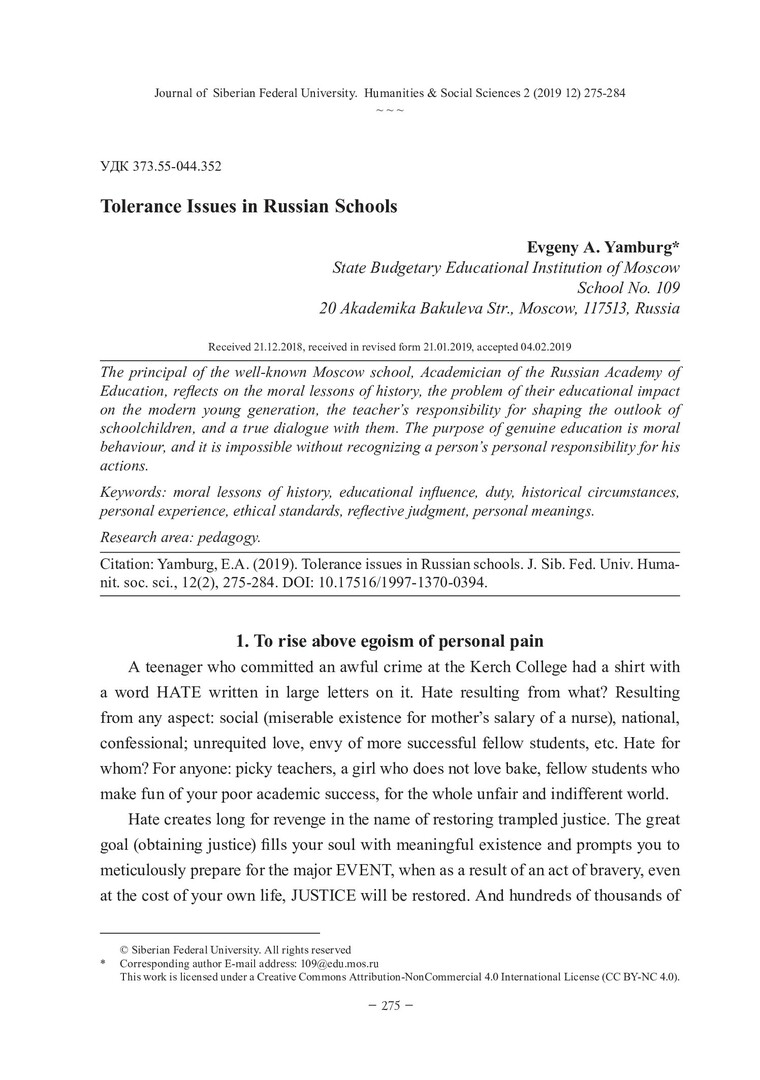 Journal of Siberian Federal University. Humanities & Social Sciences 2 (2019 12) 275-284
~ ~ ~

УДК 373.55-044.352

Tolerance Issues in Russian Schools

Evgeny A. Yamburg*
State Budgetary Educational Institution of Moscow
School No. 109
20 Akademika Bakuleva Str., Moscow, 117513, Russia

Received 21.12.2018, received in revised form 21.01.2019, accepted 04.02.2019

The principal of the well-known Moscow school, Academician of the Russian Academy of Education, reflects on the moral lessons of history, the problem of their educational impact on the modern young generation, the teacher's responsibility for shaping the outlook of schoolchildren, and a true dialogue with them. The purpose of genuine education is moral behaviour, and it is impossible without recognizing a person's personal responsibility for his actions.

Keywords: moral lessons of history, educational influence, duty, historical circumstances, personal experience, ethical standards, reflective judgment, personal meanings.

Research area: pedagogy.

Citation: Yamburg, E.A. (2019). Tolerance issues in Russian schools. J. Sib. Fed. Univ. Humanit. soc. sci., 12(2), 275-284. DOI: 10.17516/1997-1370-0394.

1. To rise above egoism of personal pain

A teenager who committed an awful crime at the Kerch College had a shirt with a word HATE written in large letters on it. Hate resulting from what? Resulting from any aspect: social (miserable existence for mother's salary of a nurse), national, confessional; unrequited love, envy of more successful fellow students, etc. Hate for whom? For anyone: picky teachers, a girl who does not love bake, fellow students who make fun of your poor academic success, for the whole unfair and indifferent world.

Hate creates long for revenge in the name of restoring trampled justice. The great goal (obtaining justice) fills your soul with meaningful existence and prompts you to meticulously prepare for the major EVENT, when as a result of an act of bravery, even at the cost of your own life, JUSTICE will be restored. And hundreds of thousands of

© Siberian Federal University. All rights reserved
* Corresponding author E-mail address: 109@edu.mos.ru
This work is licensed under a Creative Commons Attribution-NonCommercial 4.0 International License (CC BY-NC 4.0).

– 275 –